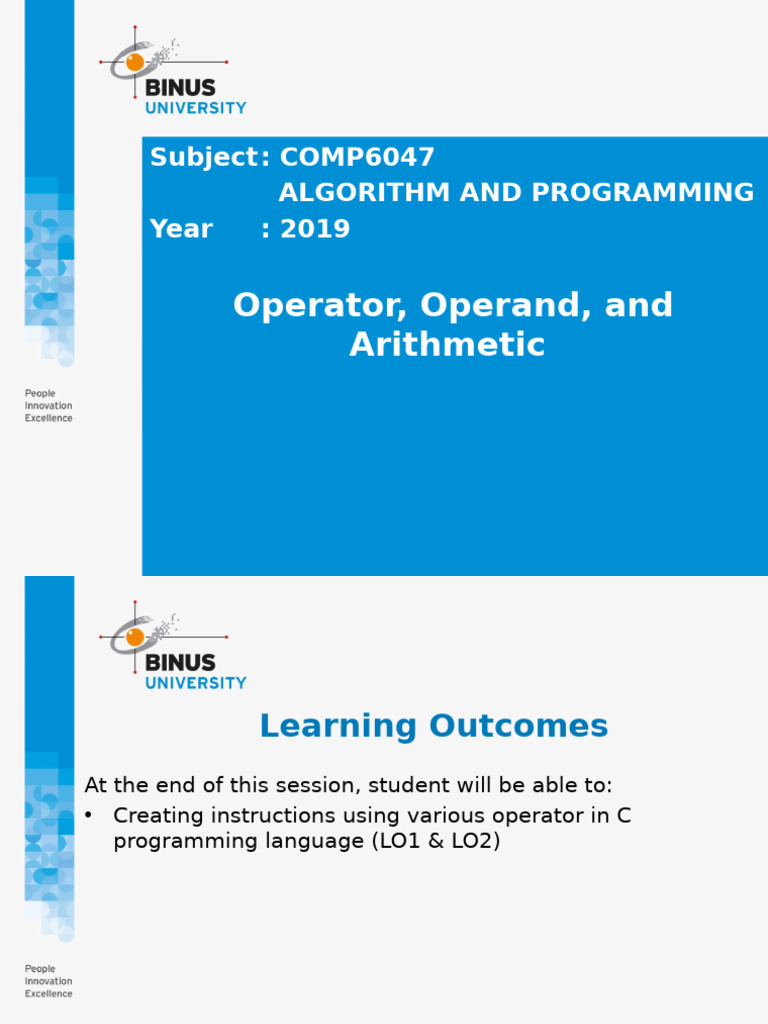 BINUS
UNIVERSITY

Subject: COMP6047
ALGORITHM AND PROGRAMMING
Year : 2019

Operator, Operand, and Arithmetic

People
Innovation
Excellence

BINUS
UNIVERSITY

Learning Outcomes

At the end of this session, student will be able to:
• Creating instructions using various operator in C programming language (LO1 & LO2)

People
Innovation
Excellence